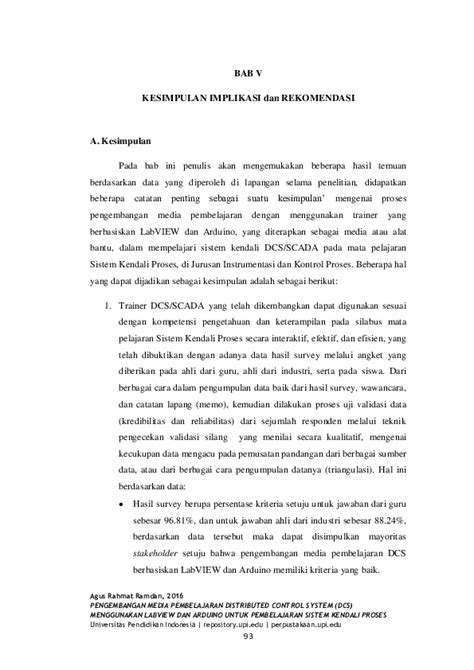 BAB V

KESIMPULAN IMPLIKASI dan REKOMENDASI

A. Kesimpulan

Pada bab ini penulis akan mengemukakan beberapa hasil temuan berdasarkan data yang diperoleh di lapangan selama penelitian, didapatkan beberapa catatan penting sebagai suatu kesimpulan' mengenai proses pengembangan media pembelajaran dengan menggunakan trainer yang berbasiskan LabVIEW dan Arduino, yang diterapkan sebagai media atau alat bantu, dalam mempelajari sistem kendali DCS/SCADA pada mata pelajaran Sistem Kendali Proses, di Jurusan Instrumentasi dan Kontrol Proses. Beberapa hal yang dapat dijadikan sebagai kesimpulan adalah sebagai berikut:

1. Trainer DCS/SCADA yang telah dikembangkan dapat digunakan sesuai dengan kompetensi pengetahuan dan keterampilan pada silabus mata pelajaran Sistem Kendali Proses secara interaktif, efektif, dan efisien, yang telah dibuktikan dengan adanya data hasil survey melalui angket yang diberikan pada ahli dari guru, ahli dari industri, serta pada siswa. Dari berbagai cara dalam pengumpulan data baik dari hasil survey, wawancara, dan catatan lapang (memo), kemudian dilakukan proses uji validasi data (kredibilitas dan reliabilitas) dari sejumlah responden melalui teknik pengecekan validasi silang yang menilai secara kualitatif, mengenai kecukupan data mengacu pada pemusatan pandangan dari berbagai sumber data, atau dari berbagai cara pengumpulan datanya (triangulasi). Hal ini berdasarkan data:

• Hasil survey berupa persentase kriteria setuju untuk jawaban dari guru sebesar 96.81%, dan untuk jawaban ahli dari industri sebesar 88.24%, berdasarkan data tersebut maka dapat disimpulkan mayoritas stakeholder setuju bahwa pengembangan media pembelajaran DCS berbasiskan LabVIEW dan Arduino memiliki kriteria yang baik.

Agus Rahmat Ramdan, 2016
PENGEMBANGAN MEDIA PEMBELAJARAN DISTRIBUTED CONTROL SYSTEM (DCS) MENGGUNAKAN LABVIEW DAN ARDUINO UNTUK PEMBELAJARAN SISTEM KENDALI PROSES
Universitas Pendidikan Indonesia | repository.upi.edu | perpustakaan.upi.edu
93